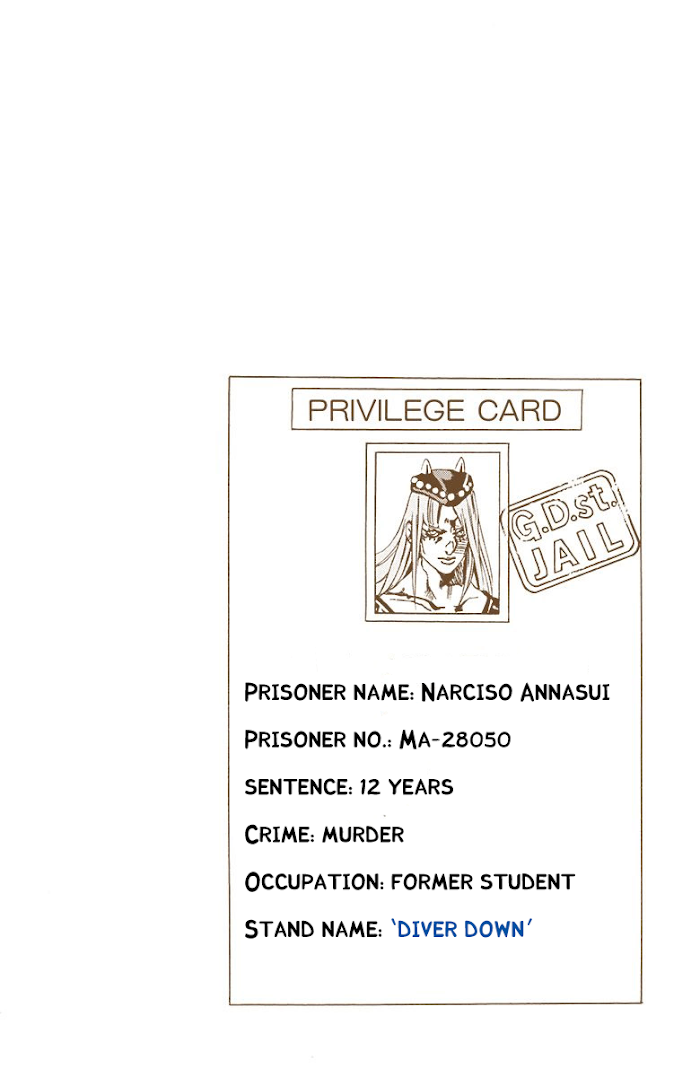 PRIVILEGE CARD

G.D.st. JAIL

PRISONER NAME: NARCISO ANNASUI

PRISONER NO.: MA-28050

SENTENCE: 12 YEARS

CRIME: MURDER

OCCUPATION: FORMER STUDENT

STAND NAME: 'DIVER DOWN'